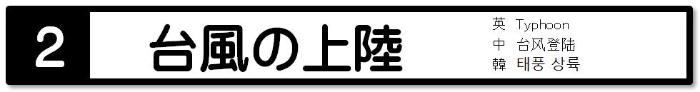 2 台風の上陸

英 Typhoon
中 台风登陆
韓 태풍 상륙